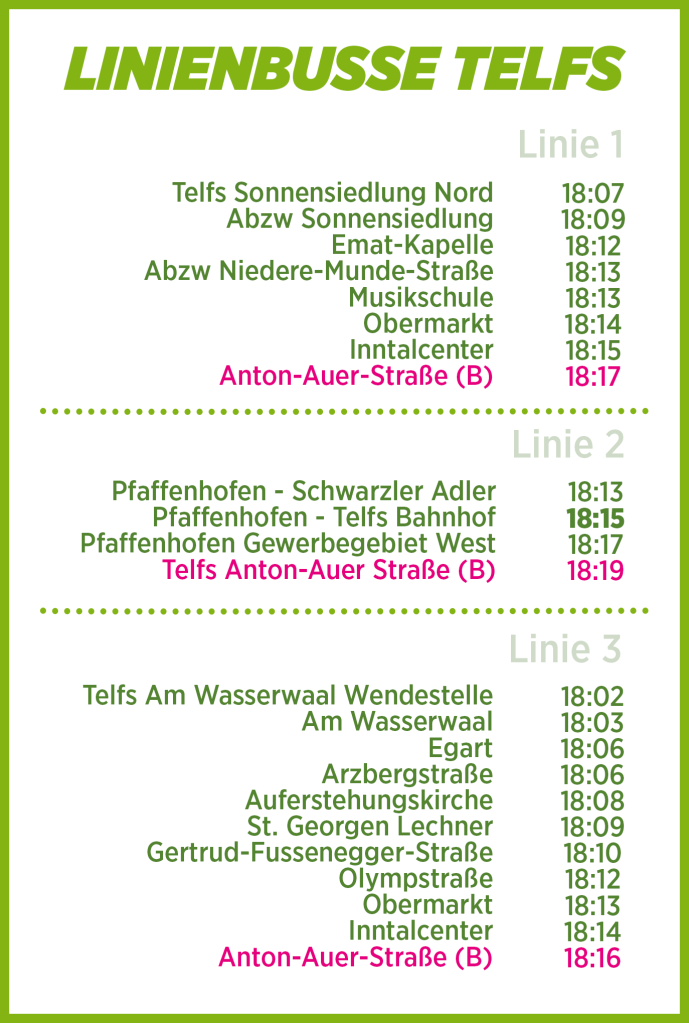 LINIENBUSSE TELFS

Linie 1

Telfs Sonnensiedlung Nord 18:07
Abzw Sonnensiedlung 18:09
Emat-Kapelle 18:12
Abzw Niedere-Munde-Straße 18:13
Musikschule 18:13
Obermarkt 18:14
Inntalcenter 18:15
Anton-Auer-Straße (B) 18:17

Linie 2

Pfaffenhofen - Schwarzler Adler 18:13
Pfaffenhofen - Telfs Bahnhof 18:15
Pfaffenhofen Gewerbegebiet West 18:17
Telfs Anton-Auer Straße (B) 18:19

Linie 3

Telfs Am Wasserwaal Wendestelle 18:02
Am Wasserwaal 18:03
Egart 18:06
Arzbergstraße 18:06
Auferstehungskirche 18:08
St. Georgen Lechner 18:09
Gertrud-Fussenegger-Straße 18:10
Olympstraße 18:12
Obermarkt 18:13
Inntalcenter 18:14
Anton-Auer-Straße (B) 18:16